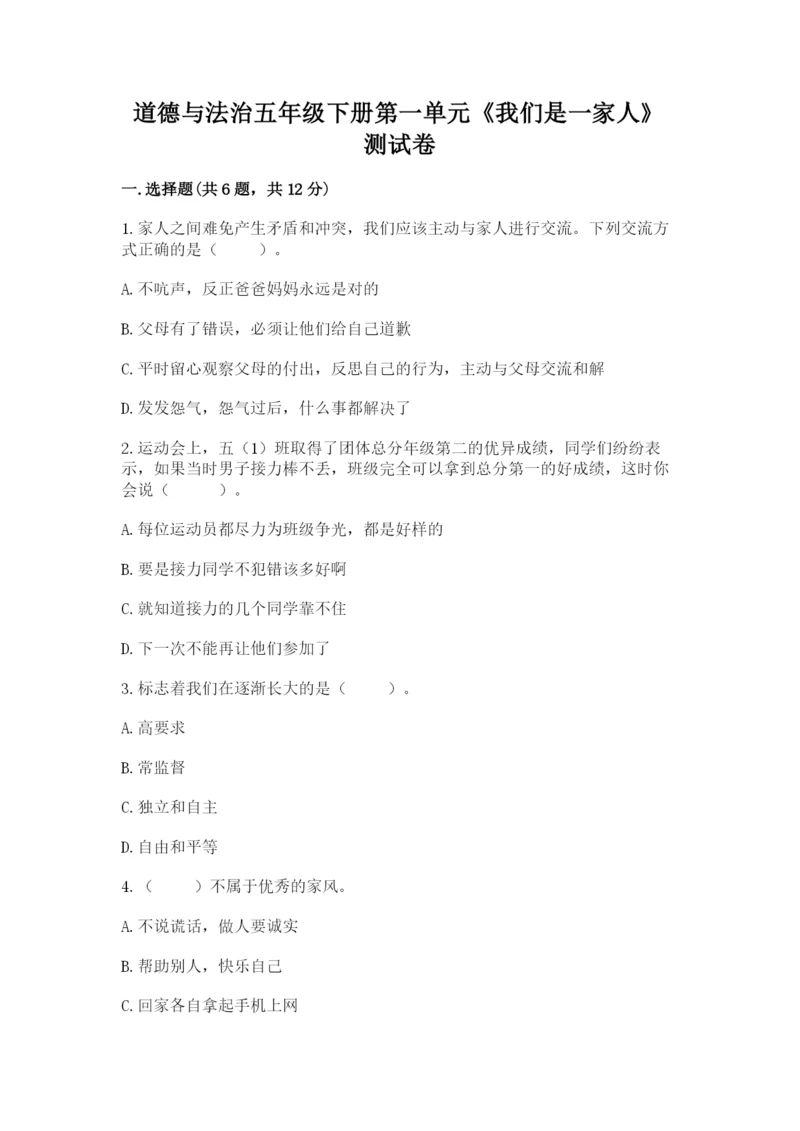 道德与法治五年级下册第一单元《我们是一家人》测试卷

一.选择题(共6题，共12分)

1.家人之间难免产生矛盾和冲突，我们应该主动与家人进行交流。下列交流方式正确的是（　　）。

A.不吭声，反正爸爸妈妈永远是对的

B.父母有了错误，必须让他们给自己道歉

C.平时留心观察父母的付出，反思自己的行为，主动与父母交流和解

D.发发怨气，怨气过后，什么事都解决了

2.运动会上，五（1）班取得了团体总分年级第二的优异成绩，同学们纷纷表示，如果当时男子接力棒不丢，班级完全可以拿到总分第一的好成绩，这时你会说（　　）。

A.每位运动员都尽力为班级争光，都是好样的

B.要是接力同学不犯错该多好啊

C.就知道接力的几个同学靠不住

D.下一次不能再让他们参加了

3.标志着我们在逐渐长大的是（　　）。

A.高要求

B.常监督

C.独立和自主

D.自由和平等

4.（　　）不属于优秀的家风。

A.不说谎话，做人要诚实

B.帮助别人，快乐自己

C.回家各自拿起手机上网